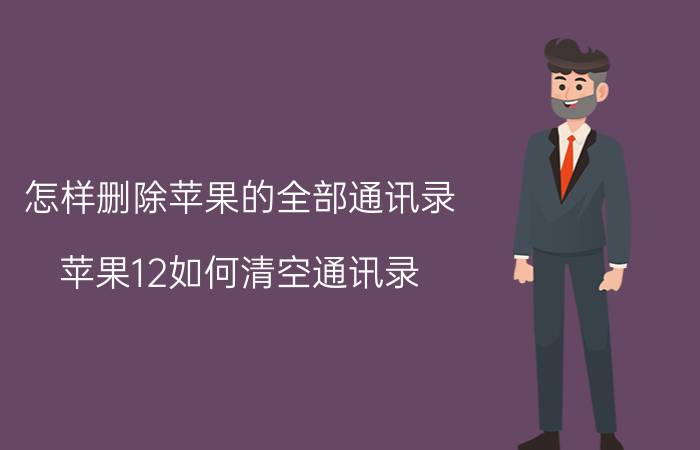 怎样删除苹果的全部通讯录

苹果12如何清空通讯录